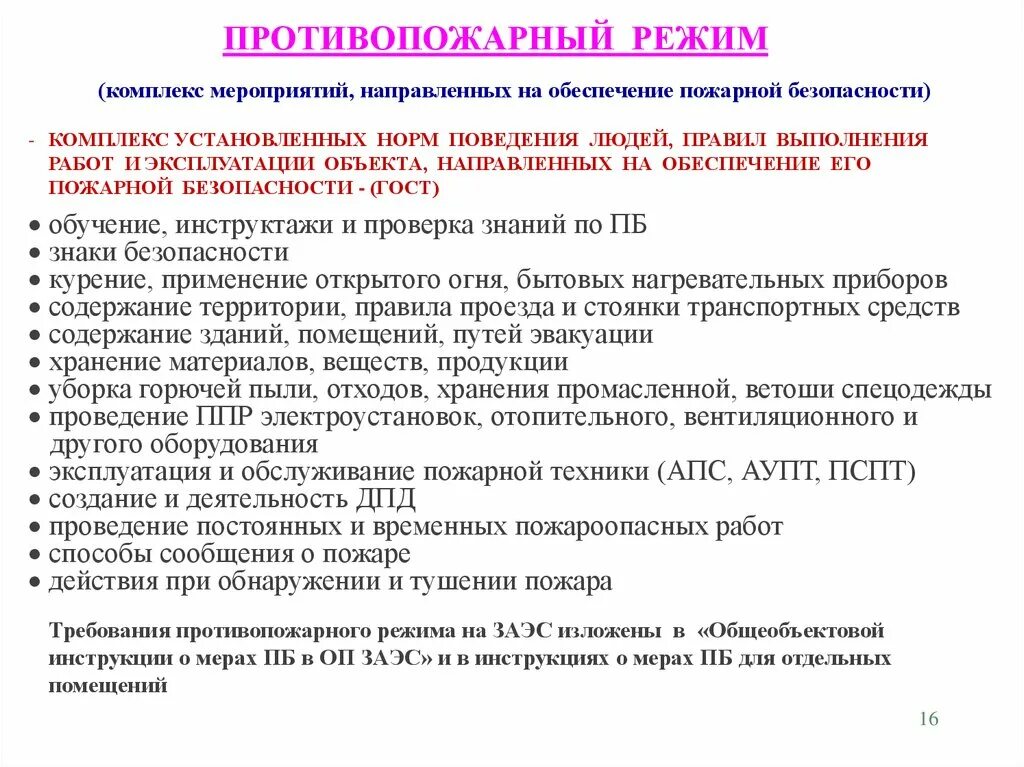 ПРОТИВОПОЖАРНЫЙ РЕЖИМ

(комплекс мероприятий, направленных на обеспечение пожарной безопасности)

- КОМПЛЕКС УСТАНОВЛЕННЫХ НОРМ ПОВЕДЕНИЯ ЛЮДЕЙ, ПРАВИЛ ВЫПОЛНЕНИЯ РАБОТ И ЭКСПЛУАТАЦИИ ОБЪЕКТА, НАПРАВЛЕННЫХ НА ОБЕСПЕЧЕНИЕ ЕГО ПОЖАРНОЙ БЕЗОПАСНОСТИ - (ГОСТ)

• обучение, инструктажи и проверка знаний по ПБ
• знаки безопасности
• курение, применение открытого огня, бытовых нагревательных приборов
• содержание территории, правила проезда и стоянки транспортных средств
• содержание зданий, помещений, путей эвакуации
• хранение материалов, веществ, продукции
• уборка горючей пыли, отходов, хранения промасленной, ветоши спецодежды
• проведение ППР электроустановок, отопительного, вентиляционного и другого оборудования
• эксплуатация и обслуживание пожарной техники (АПС, АУПТ, ПСПТ)
• создание и деятельность ДПД
• проведение постоянных и временных пожароопасных работ
• способы сообщения о пожаре
• действия при обнаружении и тушении пожара

Требования противопожарного режима на ЗАЭС изложены в «Общеобъектовой инструкции о мерах ПБ в ОП ЗАЭС» и в инструкциях о мерах ПБ для отдельных помещений

16